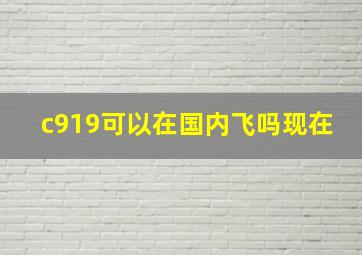 c919可以在国内飞吗现在